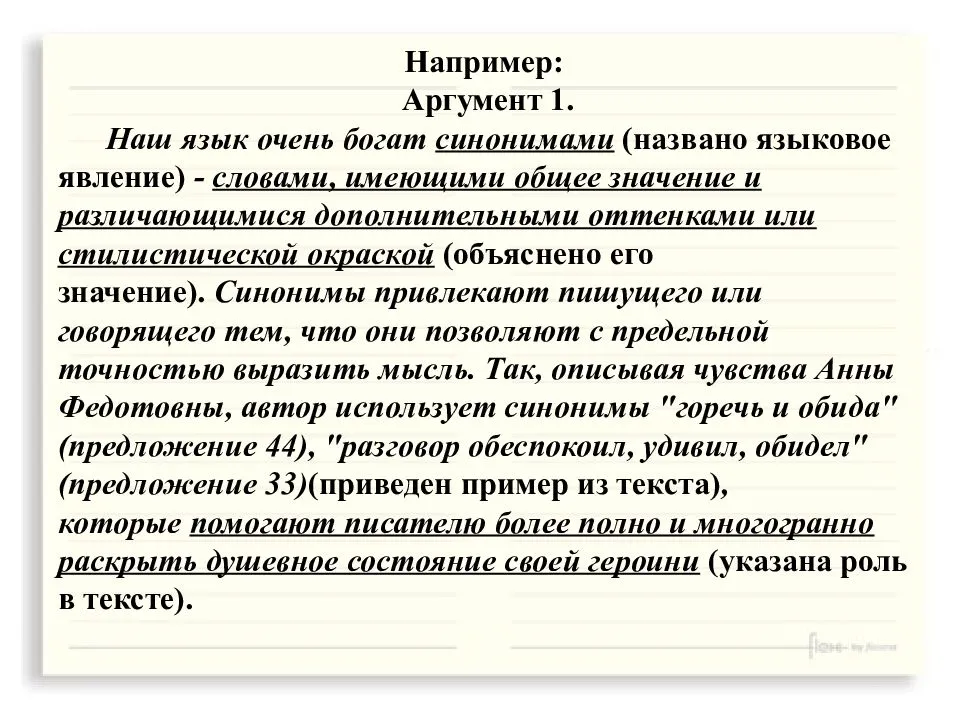 Например:
Аргумент 1.

Наш язык очень богат синонимами (названо языковое явление) - словами, имеющими общее значение и различающимися дополнительными оттенками или стилистической окраской (объяснено его значение). Синонимы привлекают пишущего или говорящего тем, что они позволяют с предельной точностью выразить мысль. Так, описывая чувства Анны Федотовны, автор использует синонимы "горечь и обида" (предложение 44), "разговор обеспокоил, удивил, обидел" (предложение 33)(приведен пример из текста), которые помогают писателю более полно и многогранно раскрыть душевное состояние своей героини (указана роль в тексте).